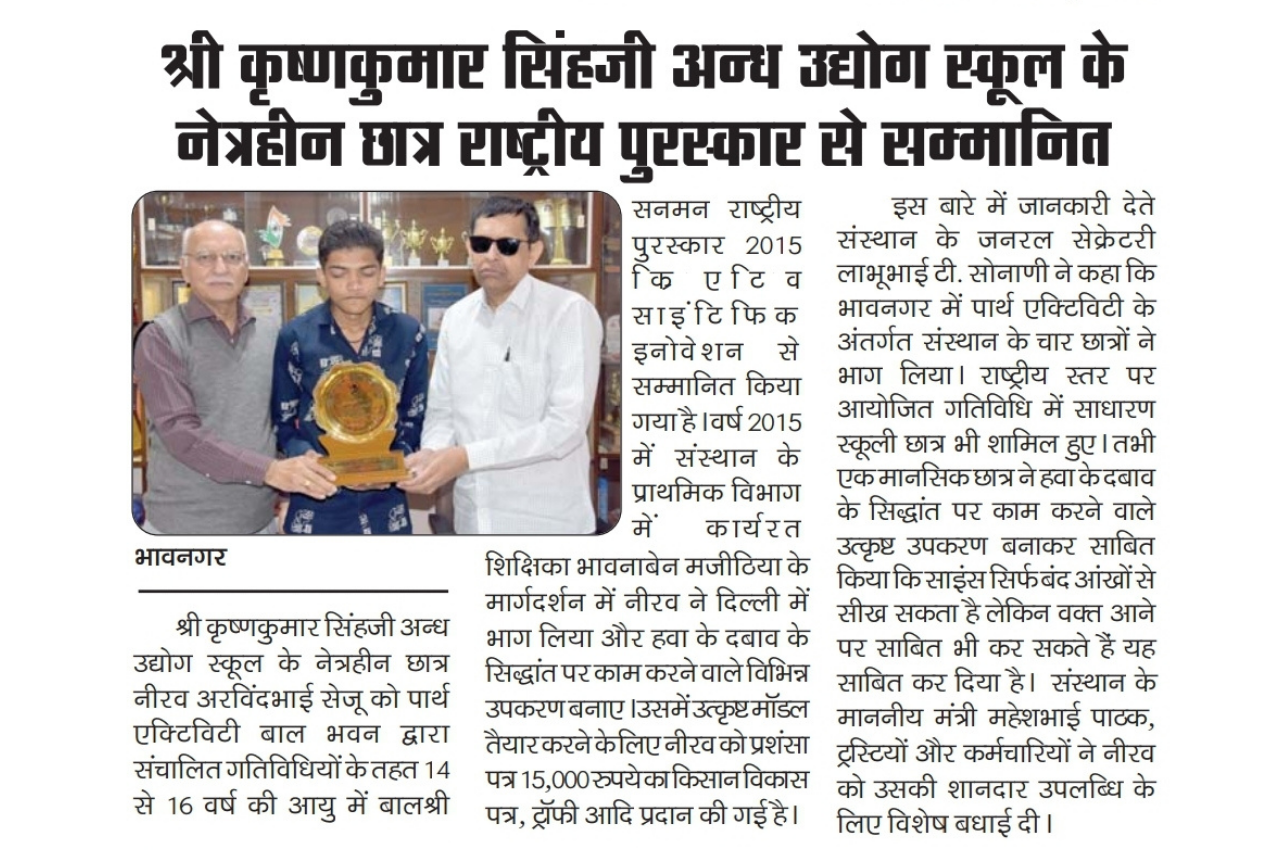 श्री कृष्णकुमार सिंहजी अन्ध उद्योग स्कूल के नेत्रहीन छात्र राष्ट्रीय पुरस्कार से सम्मानित

भावनगर

श्री कृष्णकुमार सिंहजी अन्ध उद्योग स्कूल के नेत्रहीन छात्र नीरव अरविंदभाई सेजू को पार्थ एक्टिविटी बाल भवन द्वारा संचालित गतिविधियों के तहत 14 से 16 वर्ष की आयु में बालश्री सनमन राष्ट्रीय पुरस्कार 2015 क्रिएटिव साइंटिफिक इनोवेशन से सम्मानित किया गया है। वर्ष 2015 में संस्थान के प्राथमिक विभाग में कार्यरत शिक्षिका भावनाबेन मजीठिया के मार्गदर्शन में नीरव ने दिल्ली में भाग लिया और हवा के दबाव के सिद्धांत पर काम करने वाले विभिन्न उपकरण बनाए। उसमें उत्कृष्ट मॉडल तैयार करने के लिए नीरव को प्रशंसा पत्र 15,000 रुपये का किसान विकास पत्र, ट्रॉफी आदि प्रदान की गई है।

इस बारे में जानकारी देते संस्थान के जनरल सेक्रेटरी लाभूभाई टी. सोनाणी ने कहा कि भावनगर में पार्थ एक्टिविटी के अंतर्गत संस्थान के चार छात्रों ने भाग लिया। राष्ट्रीय स्तर पर आयोजित गतिविधि में साधारण स्कूली छात्र भी शामिल हुए। तभी एक मानसिक छात्र ने हवा के दबाव के सिद्धांत पर काम करने वाले उत्कृष्ट उपकरण बनाकर साबित किया कि साइंस सिर्फ बंद आंखों से सीख सकता है लेकिन वक्त आने पर साबित भी कर सकते हैं यह साबित कर दिया है। संस्थान के माननीय मंत्री महेशभाई पाठक, ट्रस्टियों और कर्मचारियों ने नीरव को उसकी शानदार उपलब्धि के लिए विशेष बधाई दी।